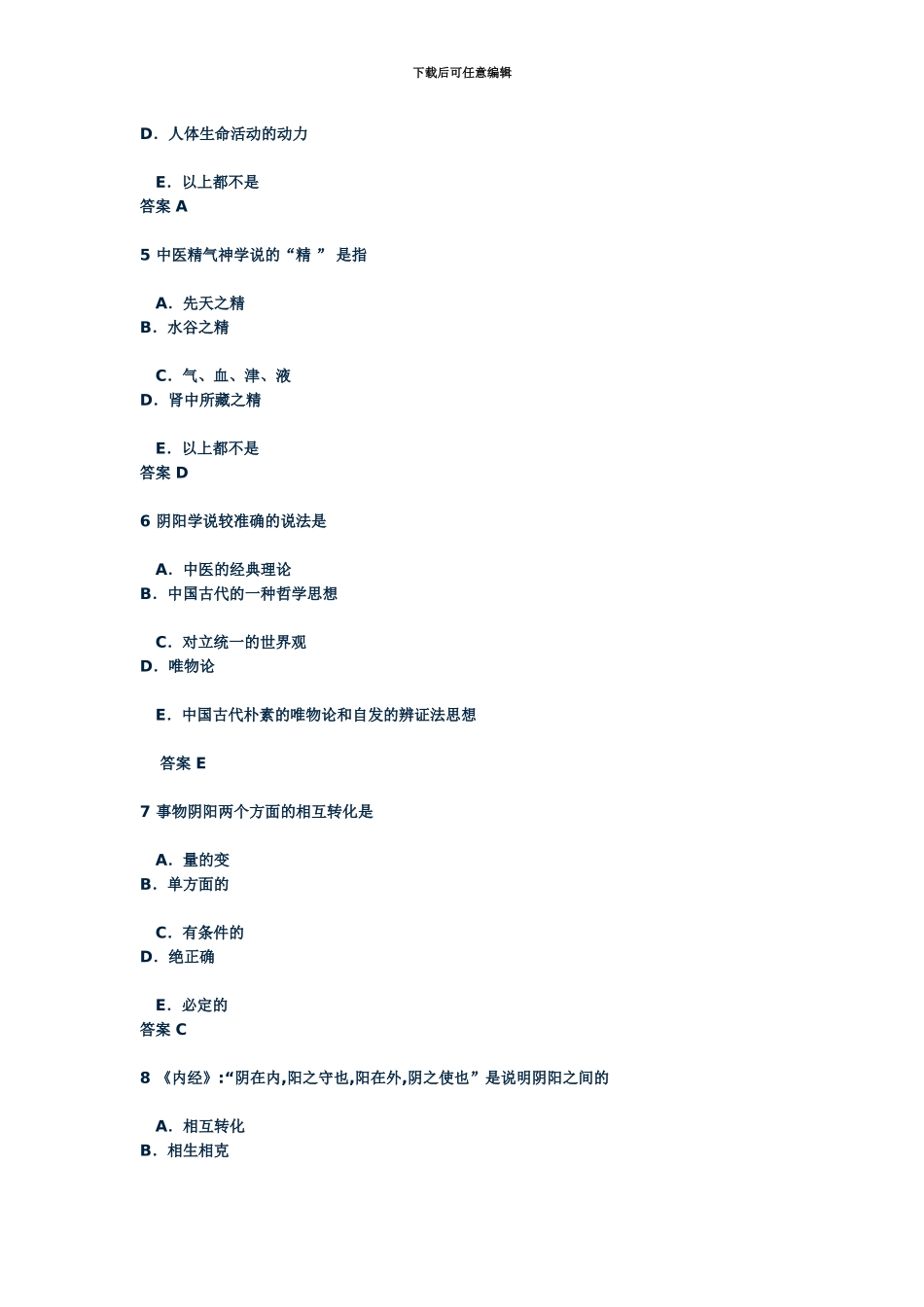 下载后可任意编辑

D．人体生命活动的动力

E．以上都不是
答案 A

5 中医精气神学说的“精 ” 是指

A．先天之精
B．水谷之精

C．气、血、津、液
D．肾中所藏之精

E．以上都不是
答案 D

6 阴阳学说较准确的说法是

A．中医的经典理论
B．中国古代的一种哲学思想

C．对立统一的世界观
D．唯物论

E．中国古代朴素的唯物论和自发的辨证法思想

答案 E

7 事物阴阳两个方面的相互转化是

A．量的变
B．单方面的

C．有条件的
D．绝正确

E．必定的
答案 C

8 《内经》:“阴在内,阳之守也,阳在外,阴之使也” 是说明阴阳之间的

A．相互转化
B．相生相克